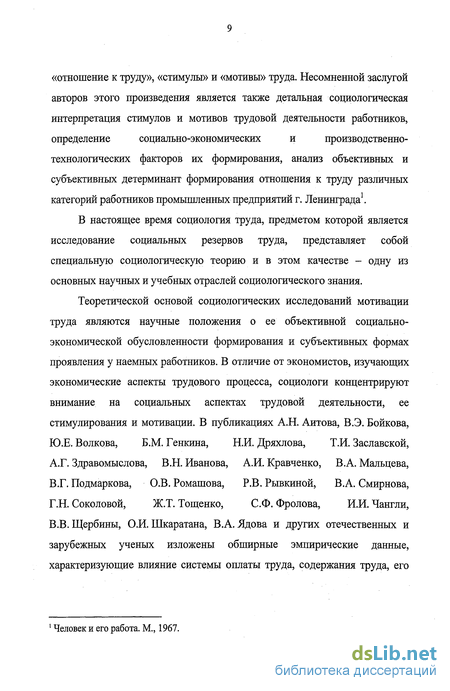 9

«отношение к труду», «стимулы» и «мотивы» труда. Несомненной заслугой авторов этого произведения является также детальная социологическая интерпретация стимулов и мотивов трудовой деятельности работников, определение социально-экономических и производственно-технологических факторов их формирования, анализ объективных и субъективных детерминант формирования отношения к труду различных категорий работников промышленных предприятий г. Ленинграда$^1$.

В настоящее время социология труда, предметом которой является исследование социальных резервов труда, представляет собой специальную социологическую теорию и в этом качестве – одну из основных научных и учебных отраслей социологического знания.

Теоретической основой социологических исследований мотивации труда являются научные положения о ее объективной социально-экономической обусловленности формирования и субъективных формах проявления у наемных работников. В отличие от экономистов, изучающих экономические аспекты трудового процесса, социологи концентрируют внимание на социальных аспектах трудовой деятельности, ее стимулирования и мотивации. В публикациях А.Н. Аитова, В.Э. Бойкова, Ю.Е. Волкова, Б.М. Генкина, Н.И. Дряхлова, Т.И. Заславской, А.Г. Здравомыслова, В.Н. Иванова, А.И. Кравченко, В.А. Мальцева, В.Г. Подмаркова, О.В. Ромашова, Р.В. Рывкиной, В.А. Смирнова, Г.Н. Соколовой, Ж.Т. Тощенко, С.Ф. Фролова, И.И. Чангли, В.В. Щербины, О.И. Шкаратана, В.А. Ядова и других отечественных и зарубежных ученых изложены обширные эмпирические данные, характеризующие влияние системы оплаты труда, содержания труда, его

$^1$ Человек и его работа. М., 1967.

dsLib.net
библиотека диссертаций